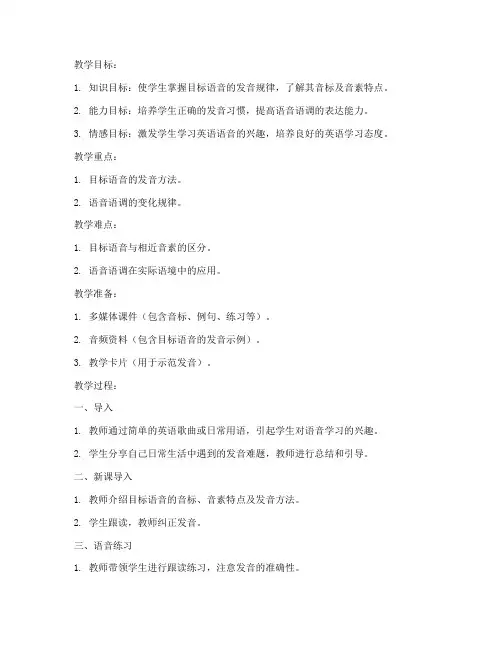 教学目标：

1. 知识目标：使学生掌握目标语音的发音规律，了解其音标及音素特点。

2. 能力目标：培养学生正确的发音习惯，提高语音语调的表达能力。

3. 情感目标：激发学生学习英语语音的兴趣，培养良好的英语学习态度。

教学重点：

1. 目标语音的发音方法。

2. 语音语调的变化规律。

教学难点：

1. 目标语音与相近音素的区分。

2. 语音语调在实际语境中的应用。

教学准备：

1. 多媒体课件（包含音标、例句、练习等）。

2. 音频资料（包含目标语音的发音示例）。

3. 教学卡片（用于示范发音）。

教学过程：

一、导入

1. 教师通过简单的英语歌曲或日常用语，引起学生对语音学习的兴趣。

2. 学生分享自己日常生活中遇到的发音难题，教师进行总结和引导。

二、新课导入

1. 教师介绍目标语音的音标、音素特点及发音方法。

2. 学生跟读，教师纠正发音。

三、语音练习

1. 教师带领学生进行跟读练习，注意发音的准确性。